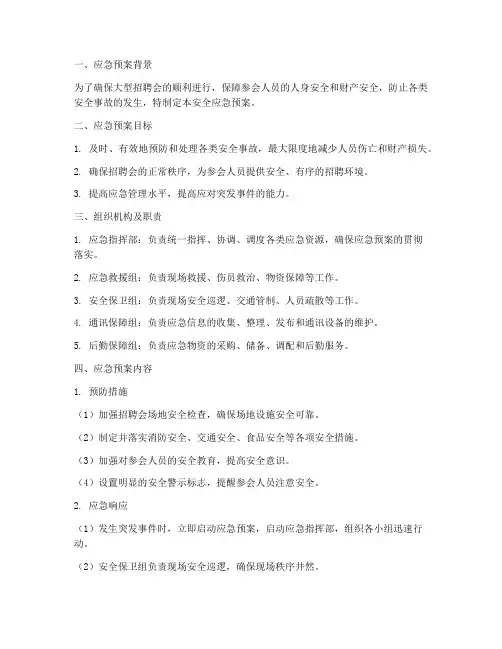 一、应急预案背景

为了确保大型招聘会的顺利进行，保障参会人员的人身安全和财产安全，防止各类安全事故的发生，特制定本安全应急预案。

二、应急预案目标

1. 及时、有效地预防和处理各类安全事故，最大限度地减少人员伤亡和财产损失。

2. 确保招聘会的正常秩序，为参会人员提供安全、有序的招聘环境。

3. 提高应急管理水平，提高应对突发事件的能力。

三、组织机构及职责

1. 应急指挥部：负责统一指挥、协调、调度各类应急资源，确保应急预案的贯彻落实。

2. 应急救援组：负责现场救援、伤员救治、物资保障等工作。

3. 安全保卫组：负责现场安全巡逻、交通管制、人员疏散等工作。

4. 通讯保障组：负责应急信息的收集、整理、发布和通讯设备的维护。

5. 后勤保障组：负责应急物资的采购、储备、调配和后勤服务。

四、应急预案内容

1. 预防措施

（1）加强招聘会场地安全检查，确保场地设施安全可靠。

（2）制定并落实消防安全、交通安全、食品安全等各项安全措施。

（3）加强对参会人员的安全教育，提高安全意识。

（4）设置明显的安全警示标志，提醒参会人员注意安全。

2. 应急响应

（1）发生突发事件时，立即启动应急预案，启动应急指挥部，组织各小组迅速行动。

（2）安全保卫组负责现场安全巡逻，确保现场秩序井然。